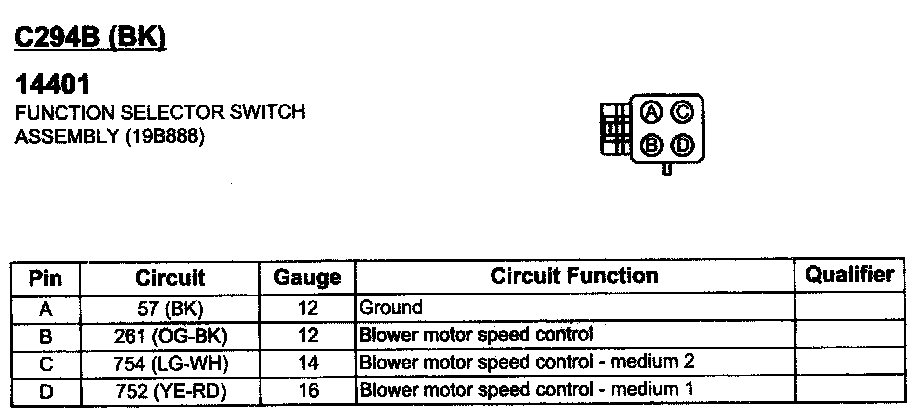 C294B (BK)

14401
FUNCTION SELECTOR SWITCH ASSEMBLY (19B888)

A C
B D

| Pin | Circuit | Gauge | Circuit Function | Qualifier |
|---|---|---|---|---|
| A | 57 (BK) | 12 | Ground | |
| B | 261 (OG-BK) | 12 | Blower motor speed control | |
| C | 754 (LG-WH) | 14 | Blower motor speed control - medium 2 | |
| D | 752 (YE-RD) | 16 | Blower motor speed control - medium 1 | |